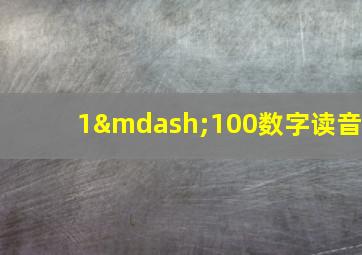 1&mdash;100数字读音